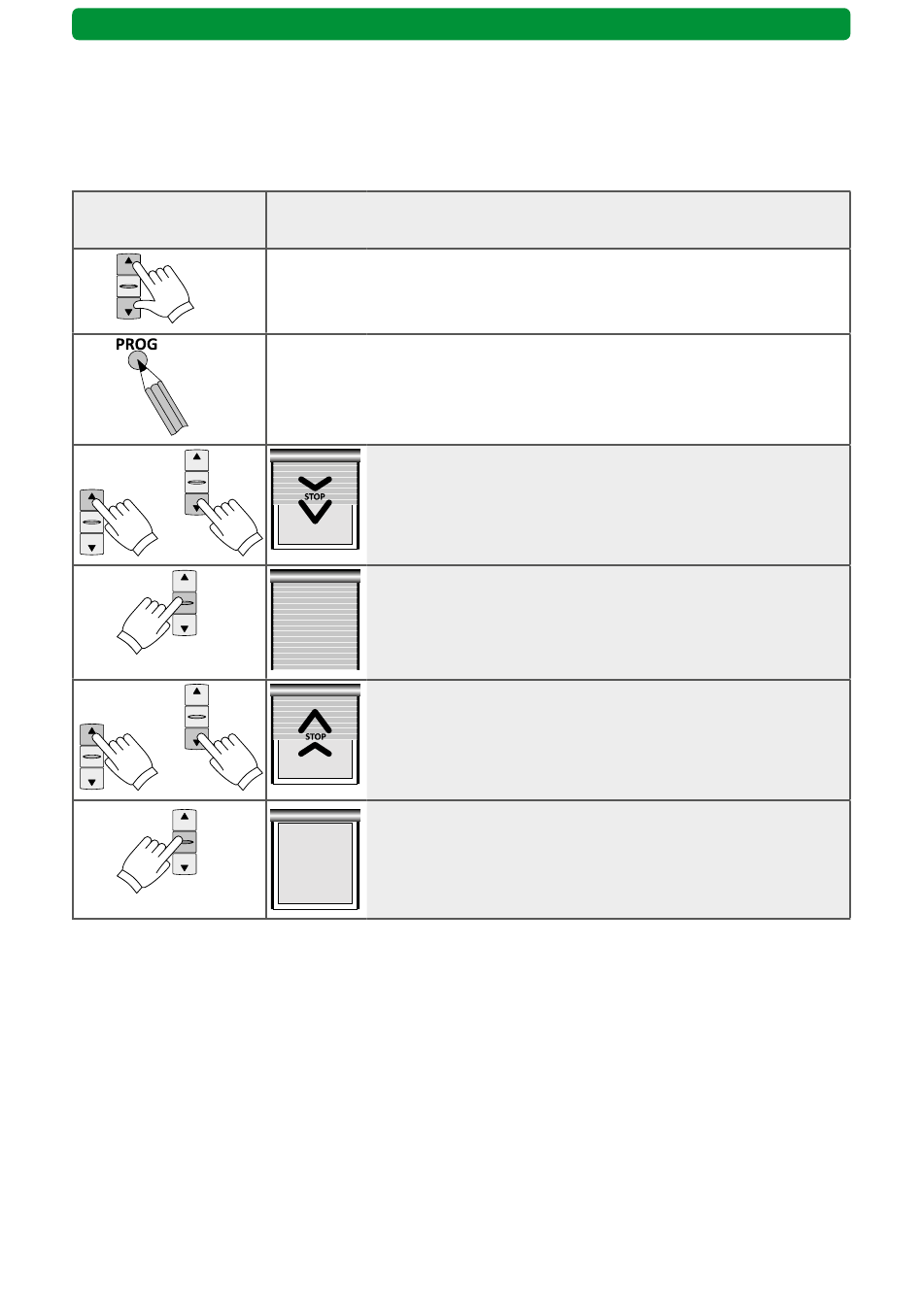 PROG

STOP

STOP